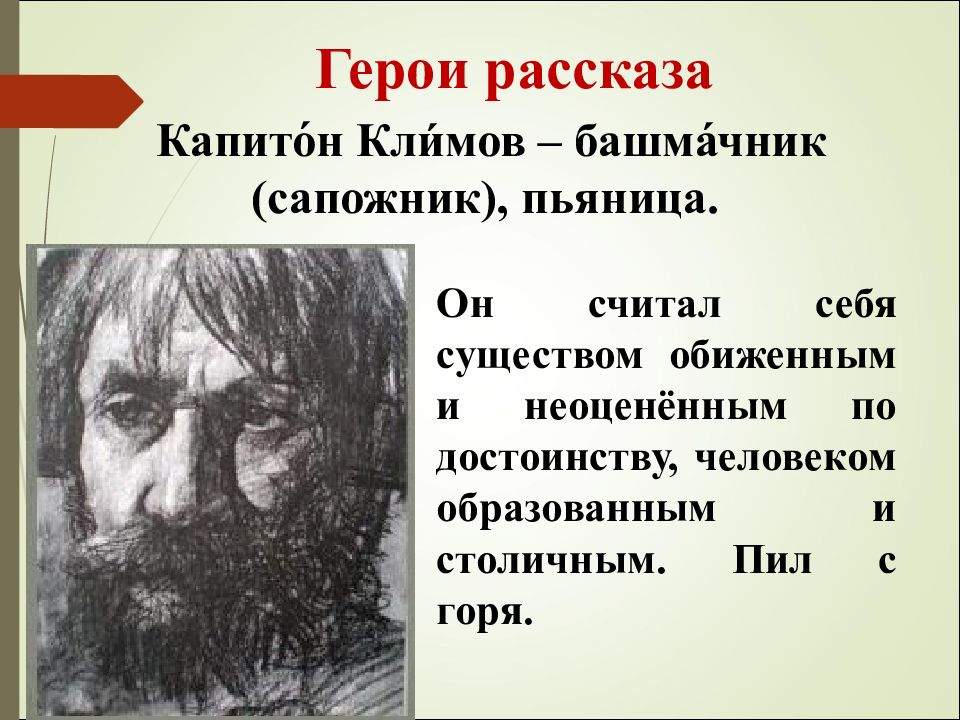 Герои рассказа

Капито́н Кли́мов – башма́чник (сапожник), пьяница.

Он считал себя существом обиженным и неоценённым по достоинству, человеком образованным и столичным. Пил с горя.